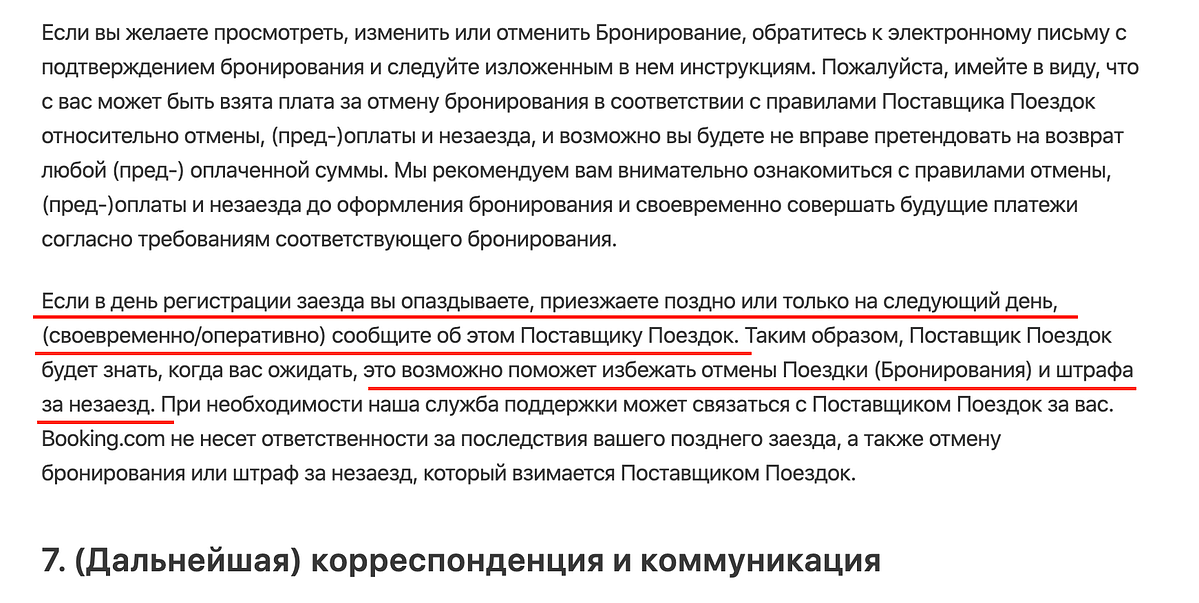 Если вы желаете просмотреть, изменить или отменить Бронирование, обратитесь к электронному письму с подтверждением бронирования и следуйте изложенным в нем инструкциям. Пожалуйста, имейте в виду, что с вас может быть взята плата за отмену бронирования в соответствии с правилами Поставщика Поездок относительно отмены, (пред-)оплаты и незаезда, и возможно вы будете не вправе претендовать на возврат любой (пред-) оплаченной суммы. Мы рекомендуем вам внимательно ознакомиться с правилами отмены, (пред-)оплаты и незаезда до оформления бронирования и своевременно совершать будущие платежи согласно требованиям соответствующего бронирования.

Если в день регистрации заезда вы опаздываете, приезжаете поздно или только на следующий день, (своевременно/оперативно) сообщите об этом Поставщику Поездок. Таким образом, Поставщик Поездок будет знать, когда вас ожидать, это возможно поможет избежать отмены Поездки (Бронирования) и штрафа за незаезд. При необходимости наша служба поддержки может связаться с Поставщиком Поездок за вас. Booking.com не несет ответственности за последствия вашего позднего заезда, а также отмену бронирования или штраф за незаезд, который взимается Поставщиком Поездок.

7. (Дальнейшая) корреспонденция и коммуникация